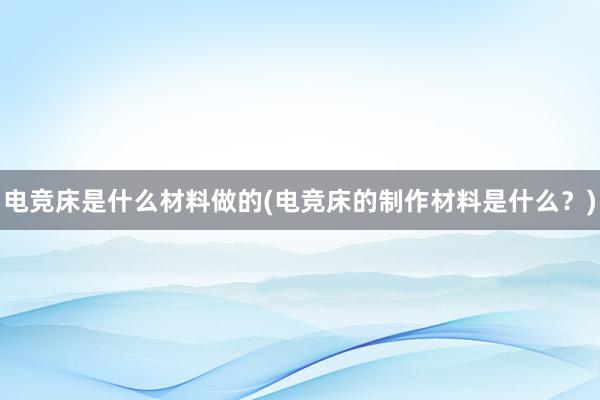 电竞床是什么材料做的(电竞床的制作材料是什么？)